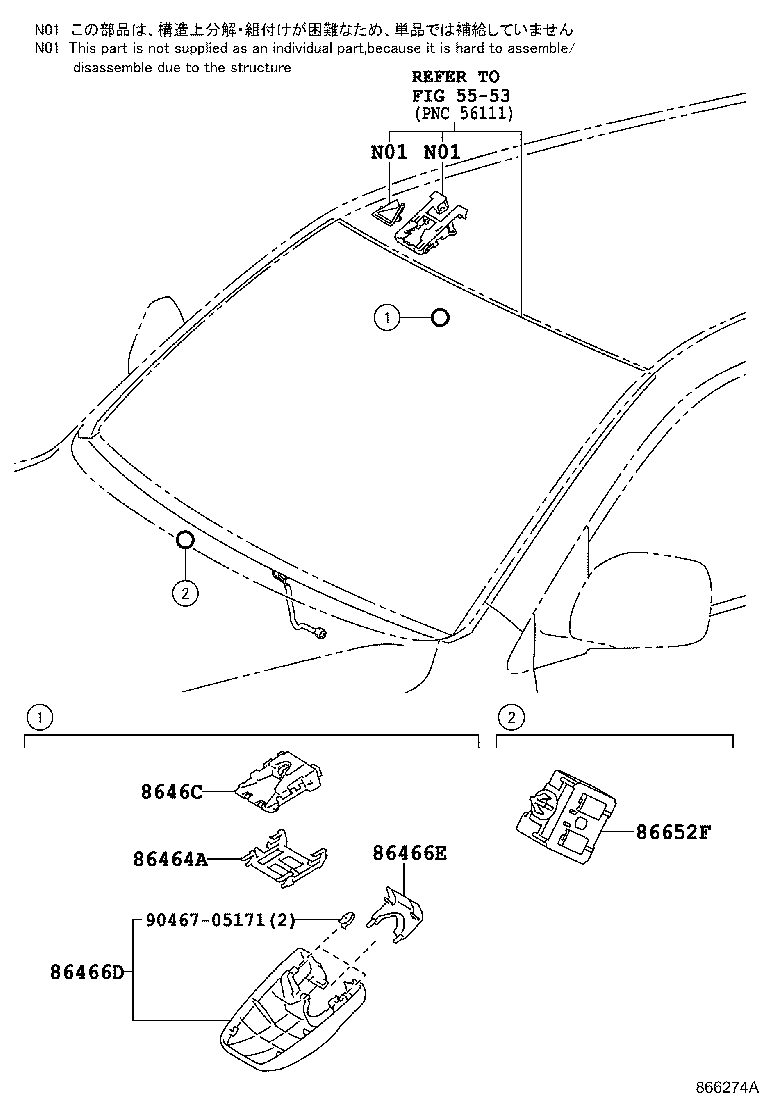 N01 この部品は、構造上分解・組付けが困難なため、単品では補給していません
N01 This part is not supplied as an individual part,because it is hard to assemble/ disassemble due to the structure

REFER TO
FIG 55-53
(PNC 56111)

N01 N01

1

2

1

2

8646C

86464A

86466E

90467-05171(2)

86466D

86652F

866274A